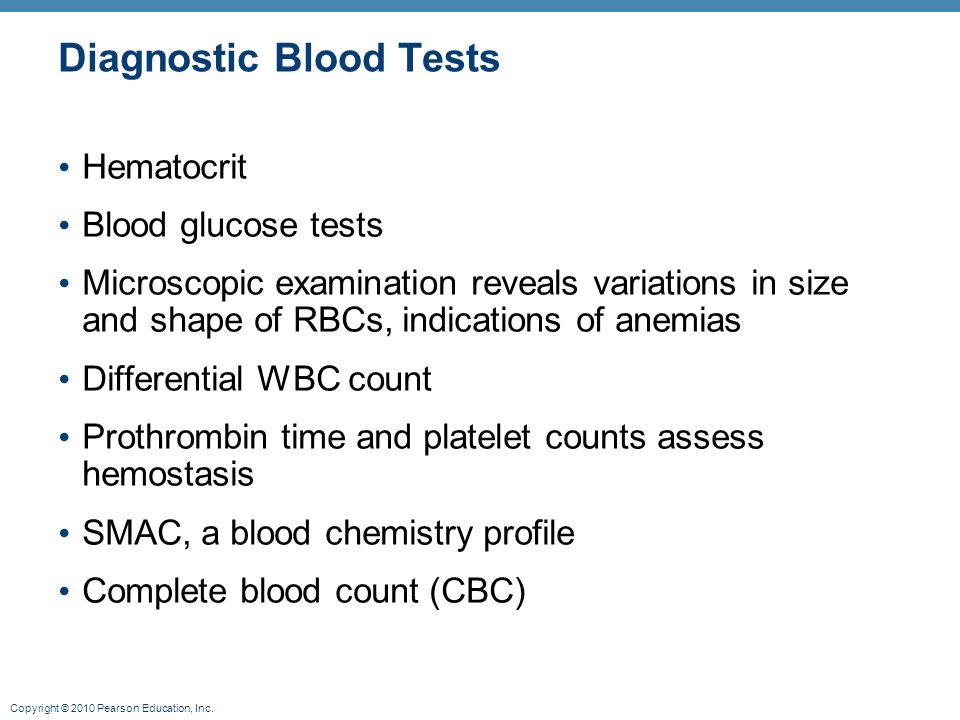 Diagnostic Blood Tests

• Hematocrit
• Blood glucose tests
• Microscopic examination reveals variations in size and shape of RBCs, indications of anemias
• Differential WBC count
• Prothrombin time and platelet counts assess hemostasis
• SMAC, a blood chemistry profile
• Complete blood count (CBC)

Copyright © 2010 Pearson Education, Inc.